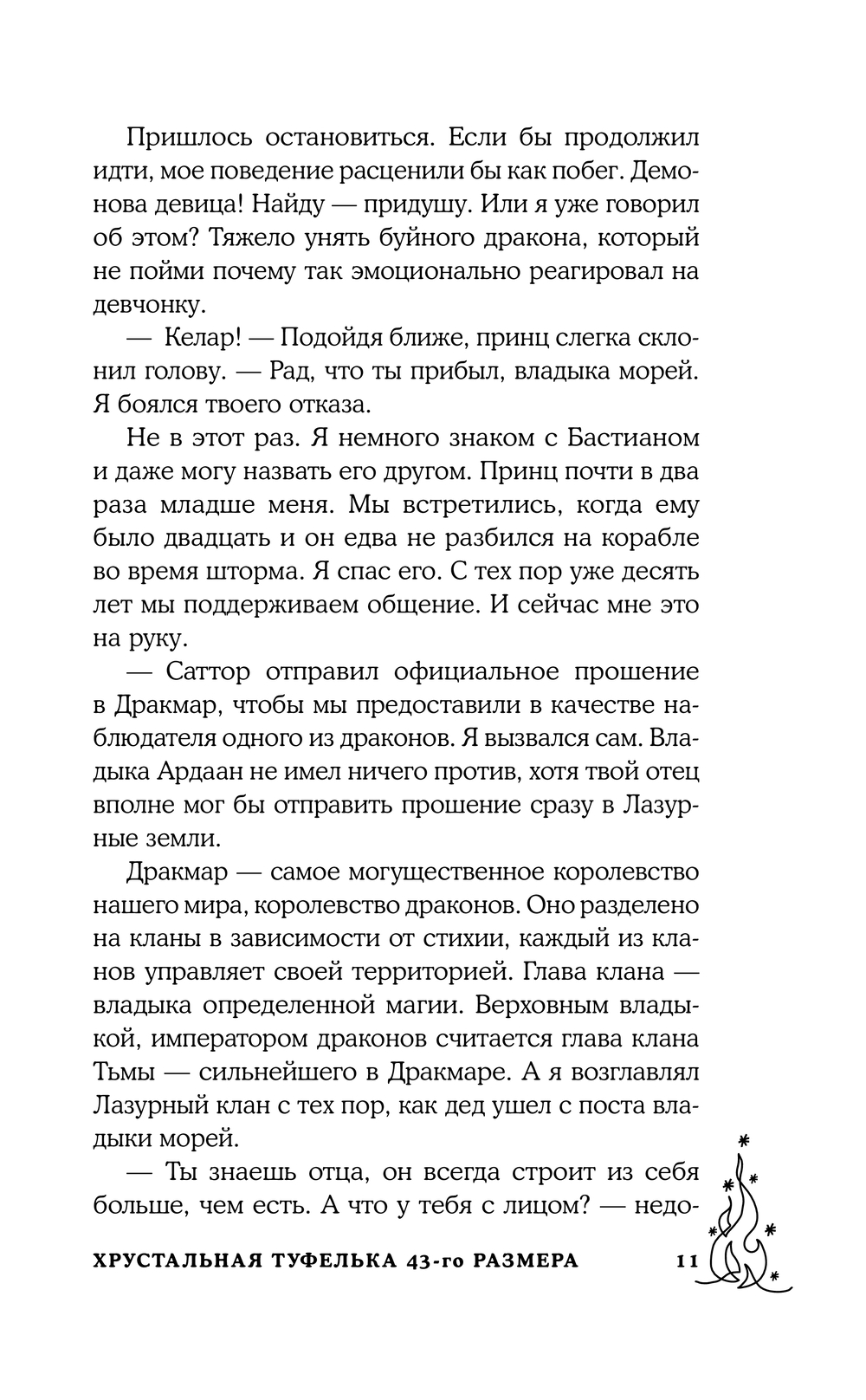 Пришлось остановиться. Если бы продолжил идти, мое поведение расценили бы как побег. Демонова девица! Найду — придушу. Или я уже говорил об этом? Тяжело унять буйного дракона, который не пойми почему так эмоционально реагировал на девчонку.

— Келар! — Подойдя ближе, принц слегка склонил голову. — Рад, что ты прибыл, владыка морей. Я боялся твоего отказа.

Не в этот раз. Я немного знаком с Бастианом и даже могу назвать его другом. Принц почти в два раза младше меня. Мы встретились, когда ему было двадцать и он едва не разбился на корабле во время шторма. Я спас его. С тех пор уже десять лет мы поддерживаем общение. И сейчас мне это на руку.

— Саттор отправил официальное прошение в Дракмар, чтобы мы предоставили в качестве наблюдателя одного из драконов. Я вызвался сам. Владыка Ардаан не имел ничего против, хотя твой отец вполне мог бы отправить прошение сразу в Лазурные земли.

Дракмар — самое могущественное королевство нашего мира, королевство драконов. Оно разделено на кланы в зависимости от стихии, каждый из кланов управляет своей территорией. Глава клана — владыка определенной магии. Верховным владыкой, императором драконов считается глава клана Тьмы — сильнейшего в Дракмаре. А я возглавлял Лазурный клан с тех пор, как дед ушел с поста владыки морей.

— Ты знаешь отца, он всегда строит из себя больше, чем есть. А что у тебя с лицом? — недо-

ХРУСТАЛЬНАЯ ТУФЕЛЬКА 43-го РАЗМЕРА 11